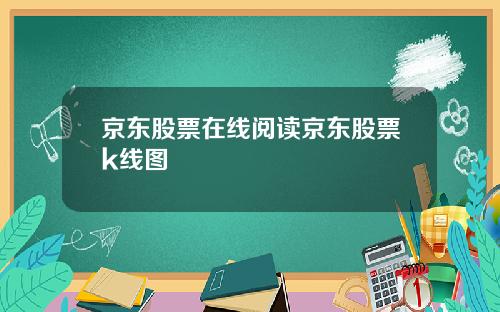 京东股票在线阅读京东股票k线图